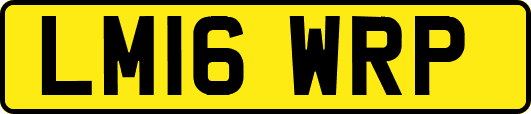 LM16 WRP